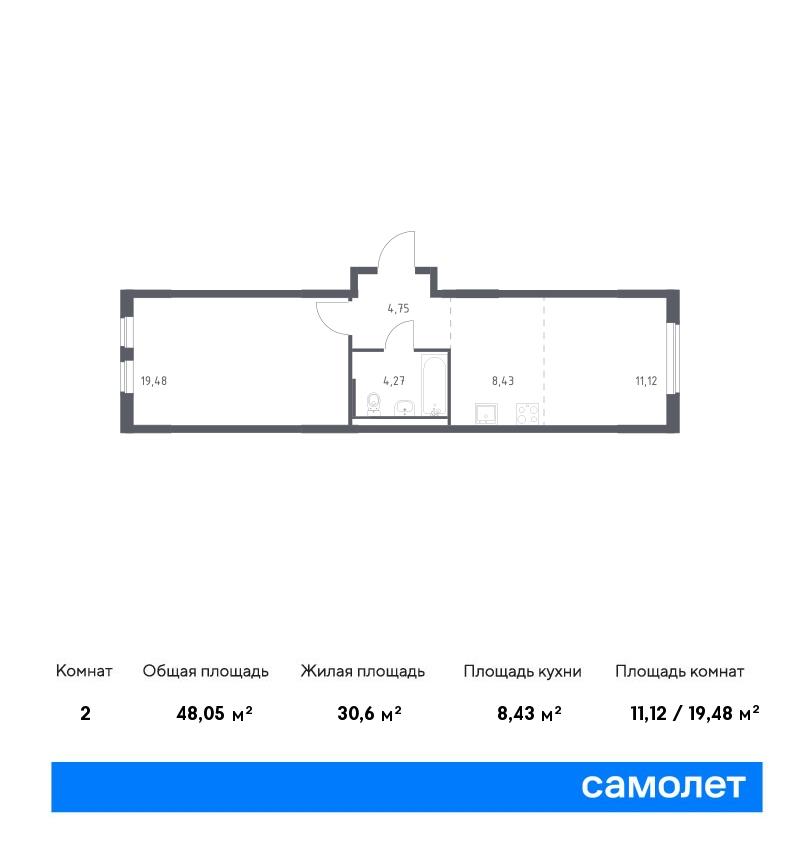 4,75

19,48

4,27

8,43

11,12

| Комнат | Общая площадь | Жилая площадь | Площадь кухни | Площадь комнат |
|---|---|---|---|---|
| 2 | 48,05 м² | 30,6 м² | 8,43 м² | 11,12 / 19,48 м² |

самолет